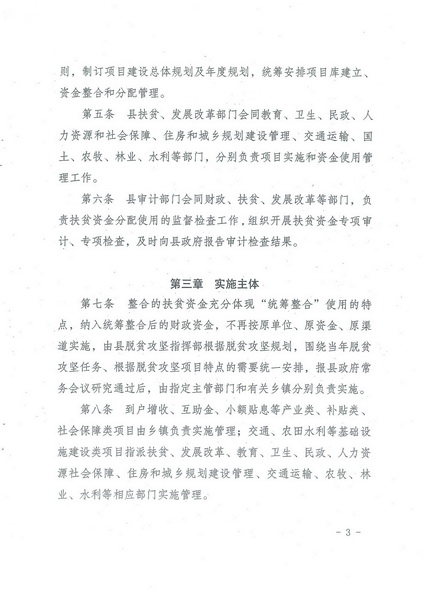 则，制订项目建设总体规划及年度规划，统筹安排项目库建立、资金整合和分配管理。

第五条　县扶贫、发展改革部门会同教育、卫生、民政、人力资源和社会保障、住房和城乡规划建设管理、交通运输、国土、农牧、林业、水利等部门，分别负责项目实施和资金使用管理工作。

第六条　县审计部门会同财政、扶贫、发展改革等部门，负责扶贫资金分配使用的监督检查工作，组织开展扶贫资金专项审计、专项检查，及时向县政府报告审计检查结果。

第三章　实施主体

第七条　整合的扶贫资金充分体现“统筹整合”使用的特点，纳入统筹整合后的财政资金，不再按原单位、原资金、原渠道实施，由县脱贫攻坚指挥部根据脱贫攻坚规划，围绕当年脱贫攻坚任务、根据脱贫攻坚项目特点的需要统一安排，报县政府常务会议研究通过后，由指定主管部门和有关乡镇分别负责实施。

第八条　到户增收、互助金、小额贴息等产业类、补贴类、社会保障类项目由乡镇负责实施管理；交通、农田水利等基础设施建设类项目指派扶贫、发展改革、教育、卫生、民政、人力资源社会保障、住房和城乡规划建设管理、交通运输、农牧、林业、水利等相应部门实施管理。

- 3 -